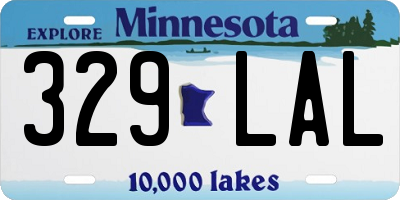 EXPLORE Minnesota

329 LAL

10,000 lakes